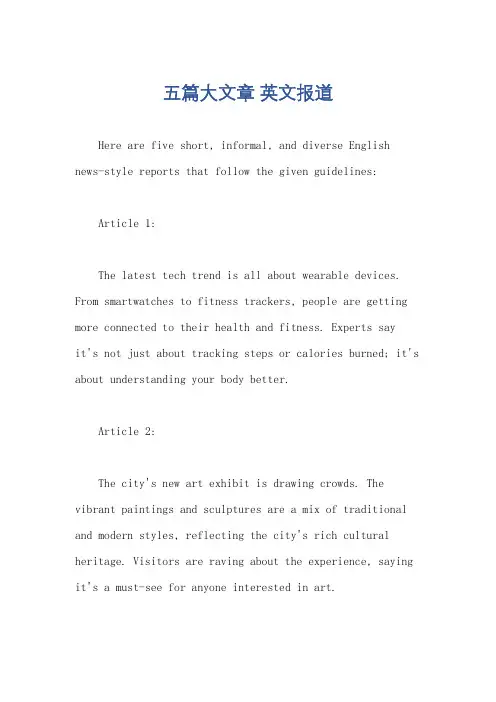 五篇大文章 英文报道

Here are five short, informal, and diverse English news-style reports that follow the given guidelines:

Article 1:

The latest tech trend is all about wearable devices. From smartwatches to fitness trackers, people are getting more connected to their health and fitness. Experts say it's not just about tracking steps or calories burned; it's about understanding your body better.

Article 2:

The city's new art exhibit is drawing crowds. The vibrant paintings and sculptures are a mix of traditional and modern styles, reflecting the city's rich cultural heritage. Visitors are raving about the experience, saying it's a must-see for anyone interested in art.